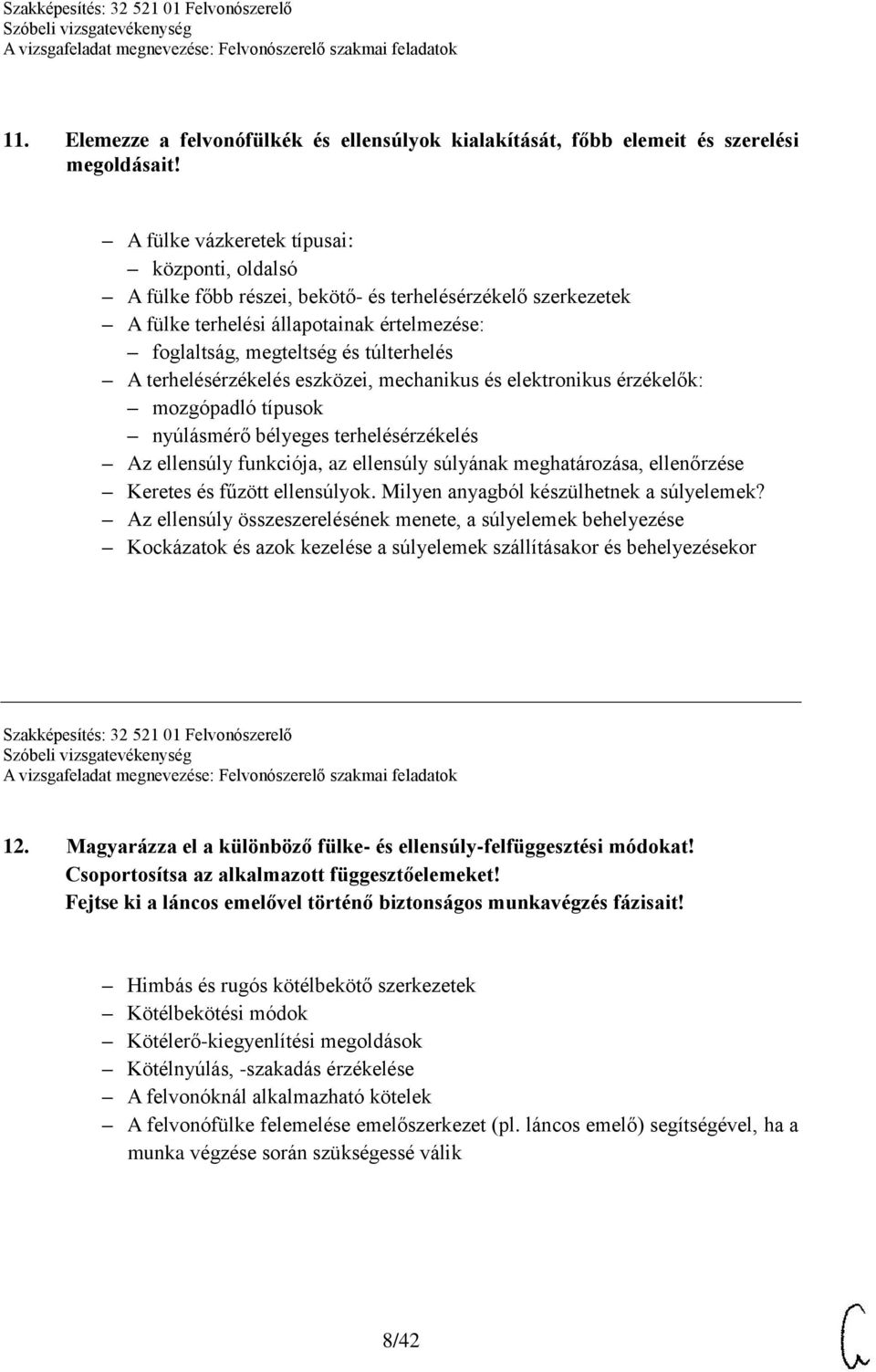 Szakképesítés: 32 521 01 Felvonószerelő
Szóbeli vizsgatevékenység
A vizsgafeladat megnevezése: Felvonószerelő szakmai feladatok

11. Elemezze a felvonófülkék és ellensúlyok kialakítását, főbb elemeit és szerelési megoldásait!

– A fülke vázkeretek típusai:
– központi, oldalsó
– A fülke főbb részei, bekötő- és terhelésérzékelő szerkezetek
– A fülke terhelési állapotainak értelmezése:
– foglaltság, megteltség és túlterhelés
– A terhelésérzékelés eszközei, mechanikus és elektronikus érzékelők:
– mozgópadló típusok
– nyúlásmérő bélyeges terhelésérzékelés
– Az ellensúly funkciója, az ellensúly súlyának meghatározása, ellenőrzése
– Keretes és fűzött ellensúlyok. Milyen anyagból készülhetnek a súlyelemek?
– Az ellensúly összeszerelésének menete, a súlyelemek behelyezése
– Kockázatok és azok kezelése a súlyelemek szállításakor és behelyezésekor

Szakképesítés: 32 521 01 Felvonószerelő
Szóbeli vizsgatevékenység
A vizsgafeladat megnevezése: Felvonószerelő szakmai feladatok

12. Magyarázza el a különböző fülke- és ellensúly-felfüggesztési módokat! Csoportosítsa az alkalmazott függesztőelemeket! Fejtse ki a láncos emelővel történő biztonságos munkavégzés fázisait!

– Himbás és rugós kötélbekötő szerkezetek
– Kötélbekötési módok
– Kötélerő-kiegyenlítési megoldások
– Kötélnyúlás, -szakadás érzékelése
– A felvonóknál alkalmazható kötelek
– A felvonófülke felemelése emelőszerkezet (pl. láncos emelő) segítségével, ha a munka végzése során szükségessé válik

8/42